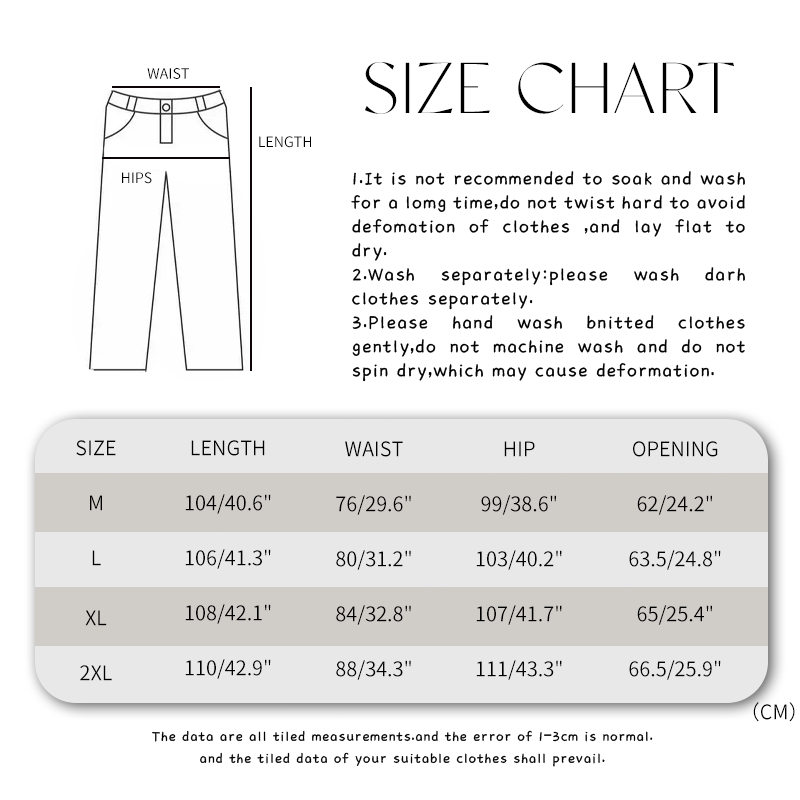 WAIST

LENGTH

HIPS

SIZE CHART

1.It is not recommended to soak and wash for a lomg time,do not twist hard to avoid defomation of clothes ,and lay flat to dry.
2.Wash separately:please wash darh clothes separately.
3.Please hand wash bnitted clothes gently,do not machine wash and do not spin dry,which may cause deformation.

| SIZE | LENGTH | WAIST | HIP | OPENING |
|---|---|---|---|---|
| M | 104/40.6" | 76/29.6" | 99/38.6" | 62/24.2" |
| L | 106/41.3" | 80/31.2" | 103/40.2" | 63.5/24.8" |
| XL | 108/42.1" | 84/32.8" | 107/41.7" | 65/25.4" |
| 2XL | 110/42.9" | 88/34.3" | 111/43.3" | 66.5/25.9" |

(CM)

The data are all tiled measurements.and the error of 1-3cm is normal.
and the tiled data of your suitable clothes shall prevail.